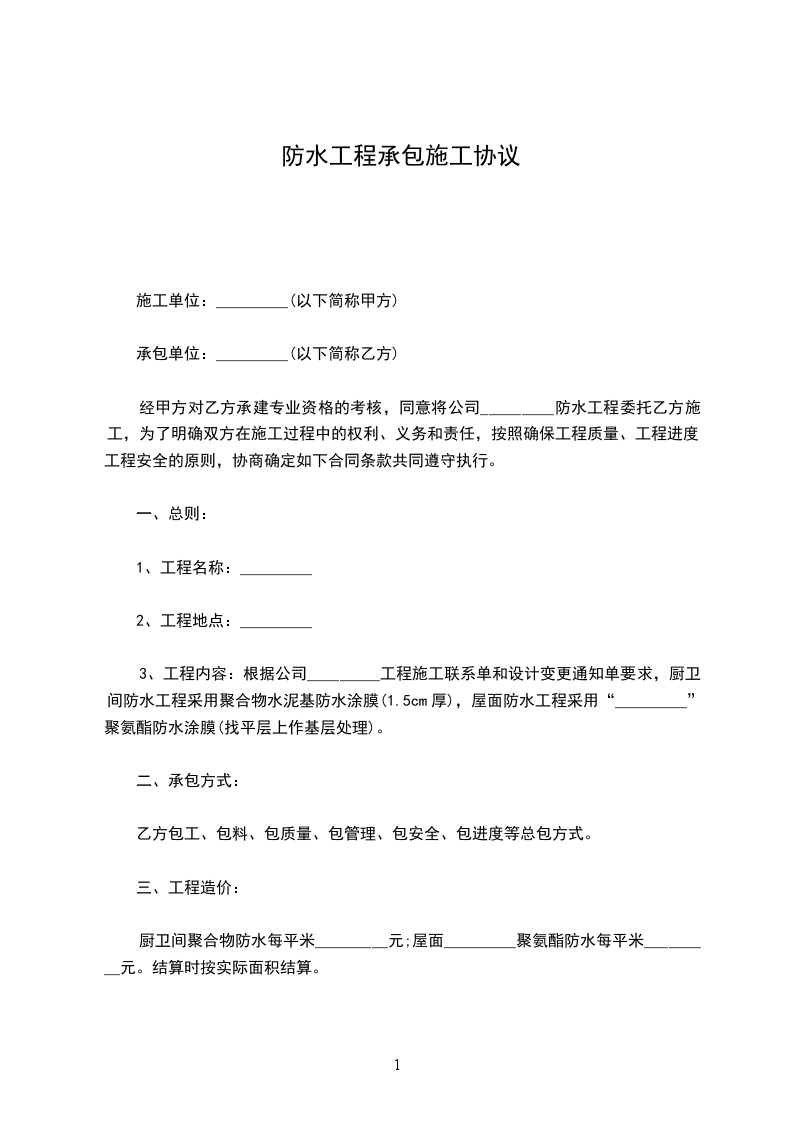 防水工程承包施工协议

施工单位：_________(以下简称甲方)

承包单位：_________(以下简称乙方)

经甲方对乙方承建专业资格的考核，同意将公司_________防水工程委托乙方施工，为了明确双方在施工过程中的权利、义务和责任，按照确保工程质量、工程进度工程安全的原则，协商确定如下合同条款共同遵守执行。

一、总则：

1、工程名称：_________

2、工程地点：_________

3、工程内容：根据公司_________工程施工联系单和设计变更通知单要求，厨卫间防水工程采用聚合物水泥基防水涂膜(1.5cm厚)，屋面防水工程采用“_________”聚氨酯防水涂膜(找平层上作基层处理)。

二、承包方式：

乙方包工、包料、包质量、包管理、包安全、包进度等总包方式。

三、工程造价：

厨卫间聚合物防水每平米_________元;屋面_________聚氨酯防水每平米_________元。结算时按实际面积结算。

1